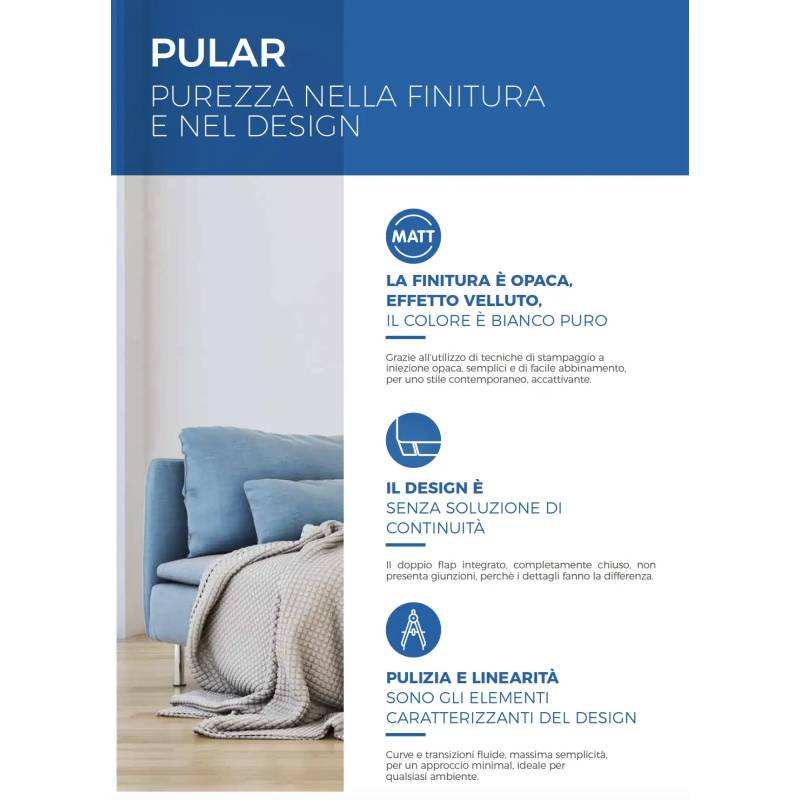 PULAR
PUREZZA NELLA FINITURA E NEL DESIGN

MATT

LA FINITURA È OPACA, EFFETTO VELLUTO, IL COLORE È BIANCO PURO

Grazie all'utilizzo di tecniche di stampaggio a iniezione opaca, semplici e di facile abbinamento, per uno stile contemporaneo, accattivante.

IL DESIGN È SENZA SOLUZIONE DI CONTINUITÀ

Il doppio flap integrato, completamente chiuso, non presenta giunzioni, perchè i dettagli fanno la differenza.

PULIZIA E LINEARITÀ SONO GLI ELEMENTI CARATTERIZZANTI DEL DESIGN

Curve e transizioni fluide, massima semplicità, per un approccio minimal, ideale per qualsiasi ambiente.